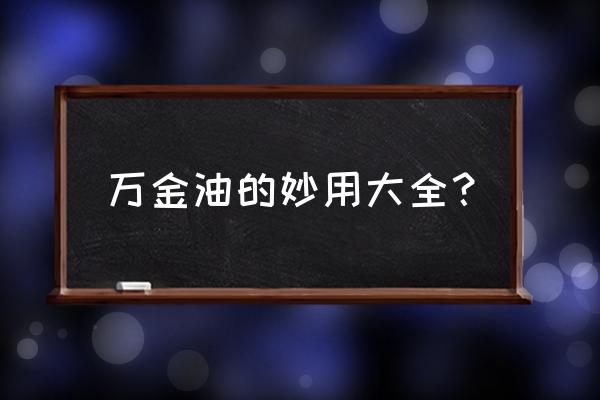 万金油的妙用大全？